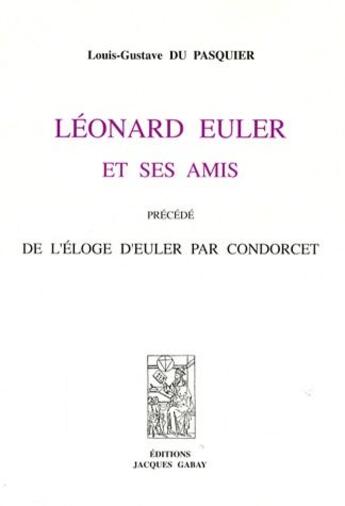 Louis-Gustave DU PASQUIER

LÉONARD EULER

ET SES AMIS

PRÉCÉDÉ

DE L'ÉLOGE D'EULER PAR CONDORCET

ÉDITIONS
JACQUES GABAY